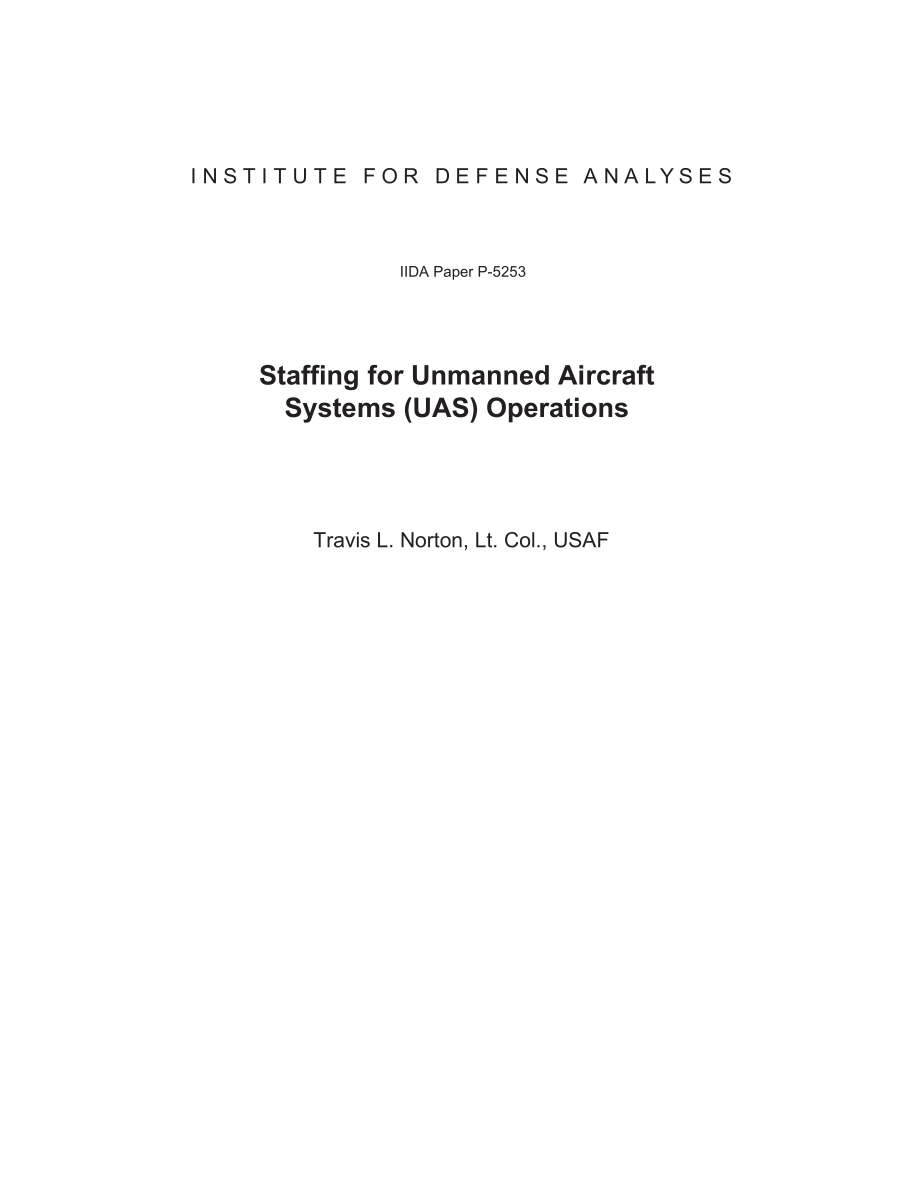 INSTITUTE FOR DEFENSE ANALYSES

IIDA Paper P-5253

Staffing for Unmanned Aircraft Systems (UAS) Operations

Travis L. Norton, Lt. Col., USAF